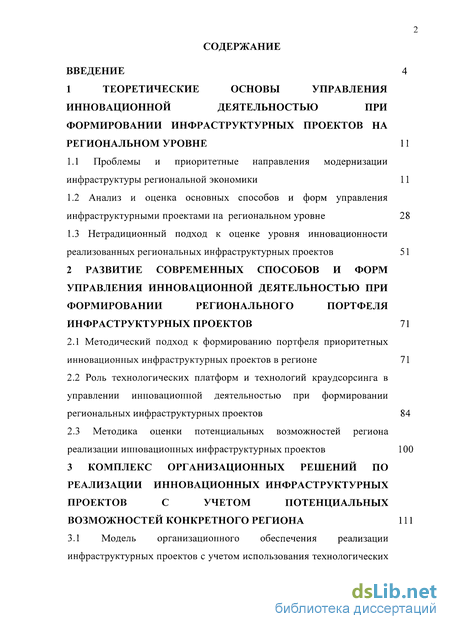 2

СОДЕРЖАНИЕ

ВВЕДЕНИЕ 4

1 ТЕОРЕТИЧЕСКИЕ ОСНОВЫ УПРАВЛЕНИЯ ИННОВАЦИОННОЙ ДЕЯТЕЛЬНОСТЬЮ ПРИ ФОРМИРОВАНИИ ИНФРАСТРУКТУРНЫХ ПРОЕКТОВ НА РЕГИОНАЛЬНОМ УРОВНЕ 11

1.1 Проблемы и приоритетные направления модернизации инфраструктуры региональной экономики 11

1.2 Анализ и оценка основных способов и форм управления инфраструктурными проектами на региональном уровне 28

1.3 Нетрадиционный подход к оценке уровня инновационности реализованных региональных инфраструктурных проектов 51

2 РАЗВИТИЕ СОВРЕМЕННЫХ СПОСОБОВ И ФОРМ УПРАВЛЕНИЯ ИННОВАЦИОННОЙ ДЕЯТЕЛЬНОСТЬЮ ПРИ ФОРМИРОВАНИИ РЕГИОНАЛЬНОГО ПОРТФЕЛЯ ИНФРАСТРУКТУРНЫХ ПРОЕКТОВ 71

2.1 Методический подход к формированию портфеля приоритетных инновационных инфраструктурных проектов в регионе 71

2.2 Роль технологических платформ и технологий краудсорсинга в управлении инновационной деятельностью при формировании региональных инфраструктурных проектов 84

2.3 Методика оценки потенциальных возможностей региона реализации инновационных инфраструктурных проектов 100

3 КОМПЛЕКС ОРГАНИЗАЦИОННЫХ РЕШЕНИЙ ПО РЕАЛИЗАЦИИ ИННОВАЦИОННЫХ ИНФРАСТРУКТУРНЫХ ПРОЕКТОВ С УЧЕТОМ ПОТЕНЦИАЛЬНЫХ ВОЗМОЖНОСТЕЙ КОНКРЕТНОГО РЕГИОНА 111

3.1 Модель организационного обеспечения реализации инфраструктурных проектов с учетом использования технологических

dsLib.net
библиотека диссертаций